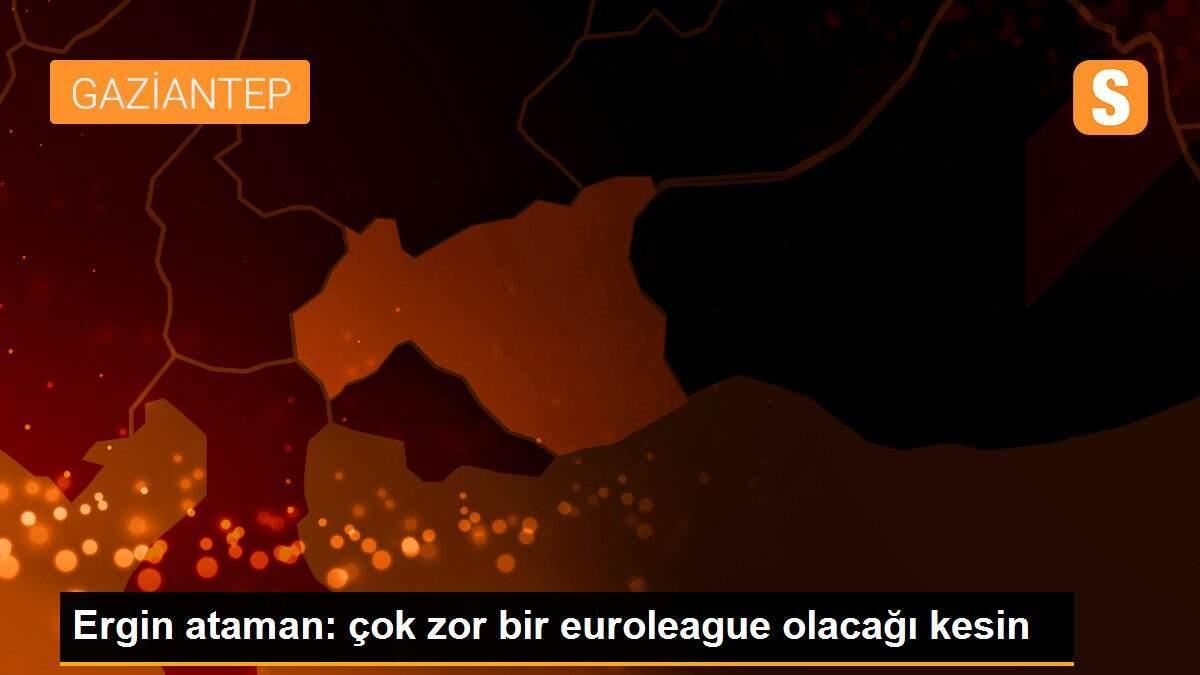 GAZİANTEP

S

Ergin ataman: çok zor bir euroleague olacağı kesin